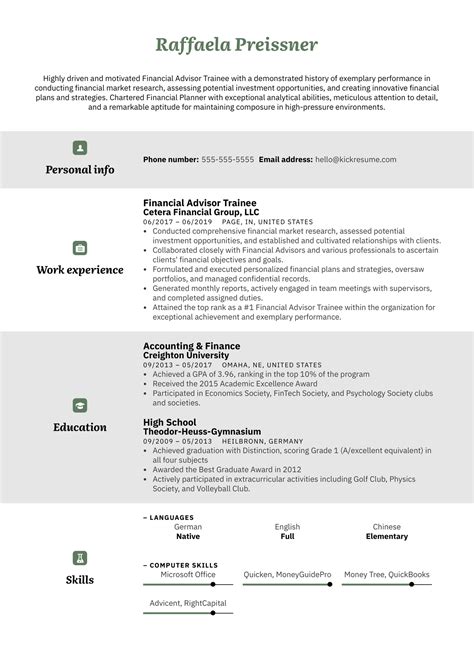 Raffaela Preissner

Highly driven and motivated Financial Advisor Trainee with a demonstrated history of exemplary performance in conducting financial market research, assessing potential investment opportunities, and creating innovative financial plans and strategies. Chartered Financial Planner with exceptional analytical abilities, meticulous attention to detail, and a remarkable aptitude for maintaining composure in high-pressure environments.

Personal info

Phone number: 555-555-5555 Email address: hello@kickresume.com

Work experience

Financial Advisor Trainee
Cetera Financial Group, LLC
06/2017 – 06/2019 PAGE, IN, UNITED STATES
• Conducted comprehensive financial market research, assessed potential investment opportunities, and established and cultivated relationships with clients.
• Collaborated closely with Financial Advisors and various professionals to ascertain clients' financial objectives and goals.
• Formulated and executed personalized financial plans and strategies, oversaw portfolios, and managed confidential records.
• Generated monthly reports, actively engaged in team meetings with supervisors, and completed assigned duties.
• Attained the top rank as a #1 Financial Advisor Trainee within the organization for exceptional achievement and exemplary performance.

Education

Accounting & Finance
Creighton University
09/2013 – 05/2017 OMAHA, NE, UNITED STATES
• Achieved a GPA of 3.96, ranking in the top 10% of the program
• Received the 2015 Academic Excellence Award
• Participated in Economics Society, FinTech Society, and Psychology Society clubs and societies.

High School
Theodor-Heuss-Gymnasium
09/2009 – 05/2013 HEILBRONN, GERMANY
• Achieved graduation with Distinction, scoring Grade 1 (A/excellent equivalent) in all four subjects
• Awarded the Best Graduate Award in 2012
• Actively participated in extracurricular activities including Golf Club, Physics Society, and Volleyball Club.

Skills

– LANGUAGES
German
Native
English
Full
Chinese
Elementary

– COMPUTER SKILLS
Microsoft Office
Quicken, MoneyGuidePro
Money Tree, QuickBooks
Advicent, RightCapital